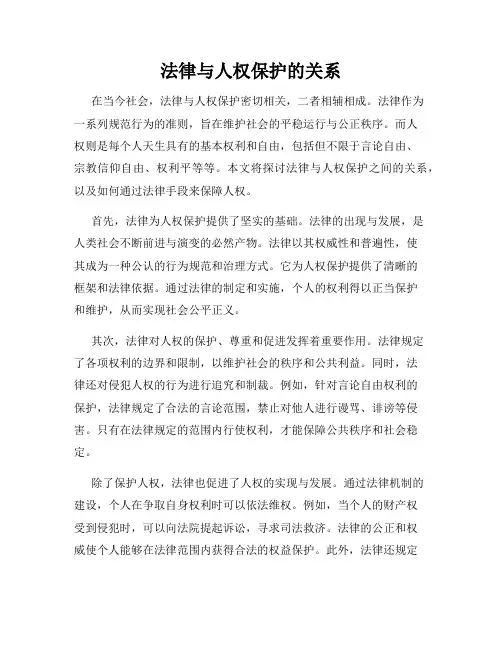 法律与人权保护的关系

在当今社会，法律与人权保护密切相关，二者相辅相成。法律作为一系列规范行为的准则，旨在维护社会的平稳运行与公正秩序。而人权则是每个人天生具有的基本权利和自由，包括但不限于言论自由、宗教信仰自由、权利平等等。本文将探讨法律与人权保护之间的关系，以及如何通过法律手段来保障人权。

首先，法律为人权保护提供了坚实的基础。法律的出现与发展，是人类社会不断前进与演变的必然产物。法律以其权威性和普遍性，使其成为一种公认的行为规范和治理方式。它为人权保护提供了清晰的框架和法律依据。通过法律的制定和实施，个人的权利得以正当保护和维护，从而实现社会公平正义。

其次，法律对人权的保护、尊重和促进发挥着重要作用。法律规定了各项权利的边界和限制，以维护社会的秩序和公共利益。同时，法律还对侵犯人权的行为进行追究和制裁。例如，针对言论自由权利的保护，法律规定了合法的言论范围，禁止对他人进行谩骂、诽谤等侵害。只有在法律规定的范围内行使权利，才能保障公共秩序和社会稳定。

除了保护人权，法律也促进了人权的实现与发展。通过法律机制的建设，个人在争取自身权利时可以依法维权。例如，当个人的财产权受到侵犯时，可以向法院提起诉讼，寻求司法救济。法律的公正和权威使个人能够在法律范围内获得合法的权益保护。此外，法律还规定